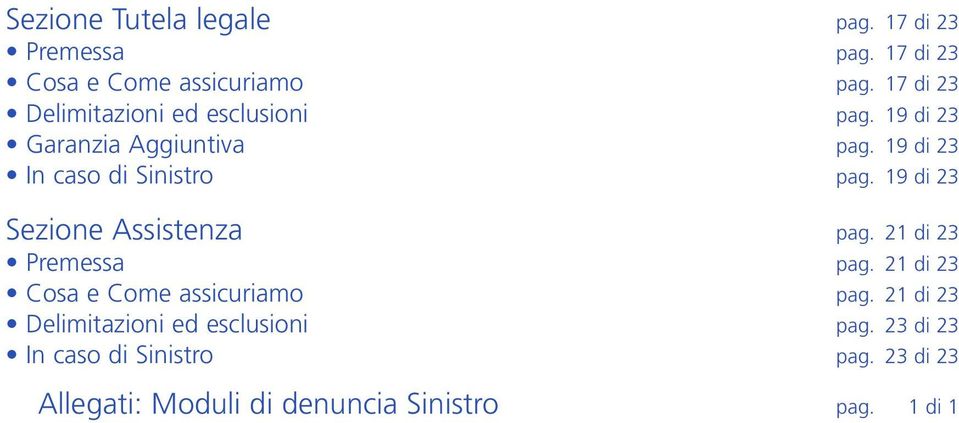 Sezione Tutela legale pag. 17 di 23
• Premessa pag. 17 di 23
• Cosa e Come assicuriamo pag. 17 di 23
• Delimitazioni ed esclusioni pag. 19 di 23
• Garanzia Aggiuntiva pag. 19 di 23
• In caso di Sinistro pag. 19 di 23

Sezione Assistenza pag. 21 di 23
• Premessa pag. 21 di 23
• Cosa e Come assicuriamo pag. 21 di 23
• Delimitazioni ed esclusioni pag. 23 di 23
• In caso di Sinistro pag. 23 di 23

Allegati: Moduli di denuncia Sinistro pag. 1 di 1